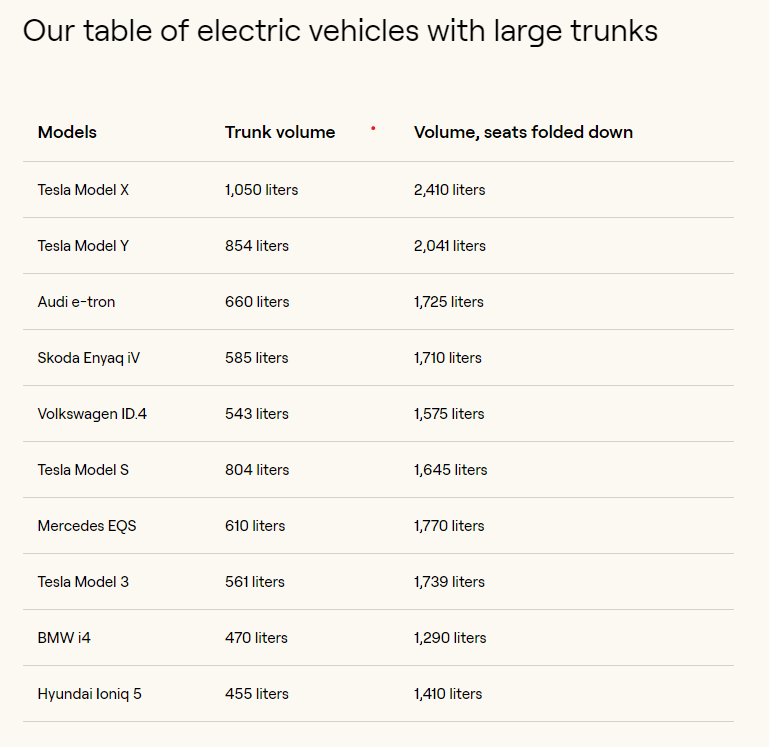 Our table of electric vehicles with large trunks

| Models | Trunk volume | Volume, seats folded down |
|---|---|---|
| Tesla Model X | 1,050 liters | 2,410 liters |
| Tesla Model Y | 854 liters | 2,041 liters |
| Audi e-tron | 660 liters | 1,725 liters |
| Skoda Enyaq iV | 585 liters | 1,710 liters |
| Volkswagen ID.4 | 543 liters | 1,575 liters |
| Tesla Model S | 804 liters | 1,645 liters |
| Mercedes EQS | 610 liters | 1,770 liters |
| Tesla Model 3 | 561 liters | 1,739 liters |
| BMW i4 | 470 liters | 1,290 liters |
| Hyundai Ioniq 5 | 455 liters | 1,410 liters |